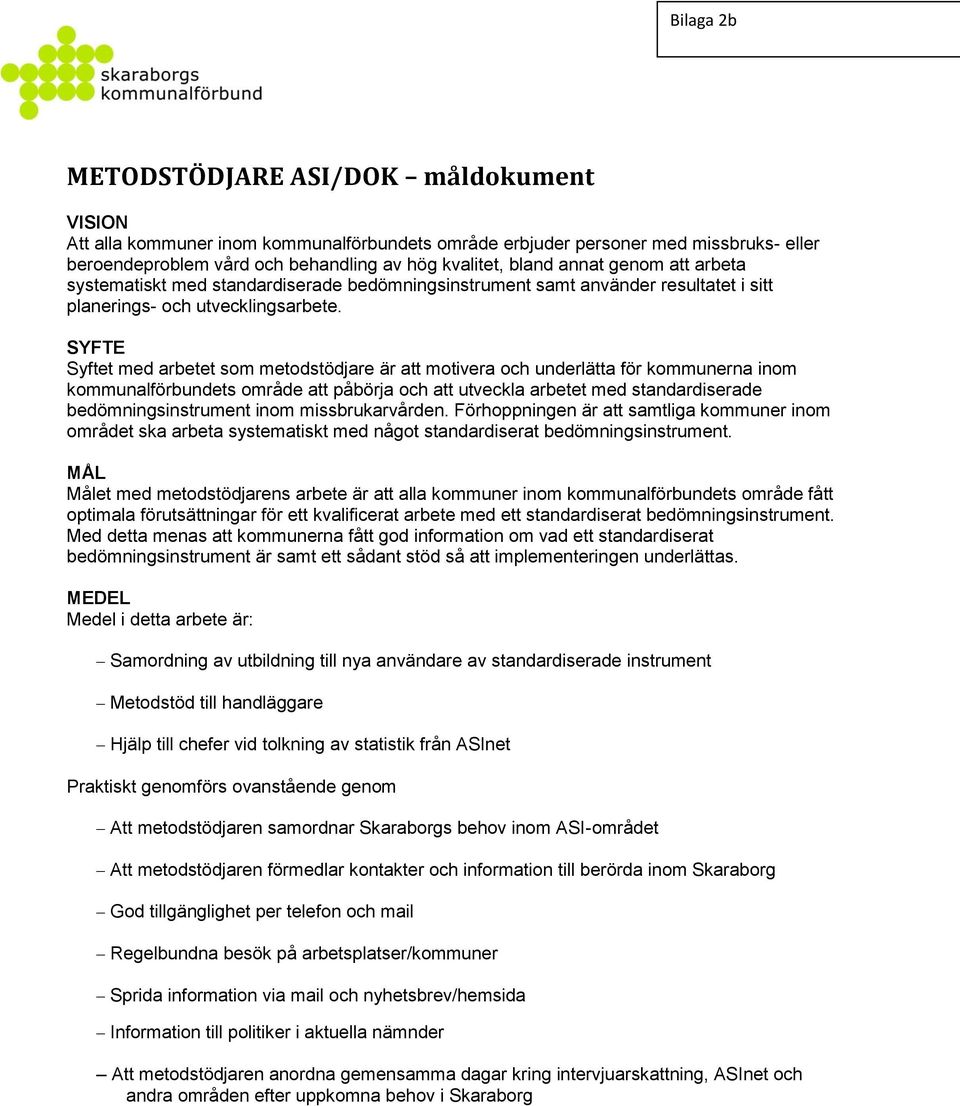 Bilaga 2b

skaraborgs kommunalförbund

METODSTÖDJARE ASI/DOK – måldokument

VISION
Att alla kommuner inom kommunalförbundets område erbjuder personer med missbruks- eller beroendeproblem vård och behandling av hög kvalitet, bland annat genom att arbeta systematiskt med standardiserade bedömningsinstrument samt använder resultatet i sitt planerings- och utvecklingsarbete.

SYFTE
Syftet med arbetet som metodstödjare är att motivera och underlätta för kommunerna inom kommunalförbundets område att påbörja och att utveckla arbetet med standardiserade bedömningsinstrument inom missbrukarvården. Förhoppningen är att samtliga kommuner inom området ska arbeta systematiskt med något standardiserat bedömningsinstrument.

MÅL
Målet med metodstödjarens arbete är att alla kommuner inom kommunalförbundets område fått optimala förutsättningar för ett kvalificerat arbete med ett standardiserat bedömningsinstrument. Med detta menas att kommunerna fått god information om vad ett standardiserat bedömningsinstrument är samt ett sådant stöd så att implementeringen underlättas.

MEDEL
Medel i detta arbete är:

– Samordning av utbildning till nya användare av standardiserade instrument

– Metodstöd till handläggare

– Hjälp till chefer vid tolkning av statistik från ASInet

Praktiskt genomförs ovanstående genom

– Att metodstödjaren samordnar Skaraborgs behov inom ASI-området

– Att metodstödjaren förmedlar kontakter och information till berörda inom Skaraborg

– God tillgänglighet per telefon och mail

– Regelbundna besök på arbetsplatser/kommuner

– Sprida information via mail och nyhetsbrev/hemsida

– Information till politiker i aktuella nämnder

– Att metodstödjaren anordna gemensamma dagar kring intervjuarskattning, ASInet och andra områden efter uppkomna behov i Skaraborg